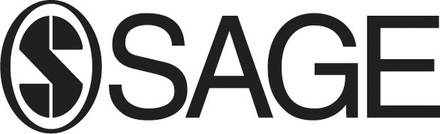 SAGE